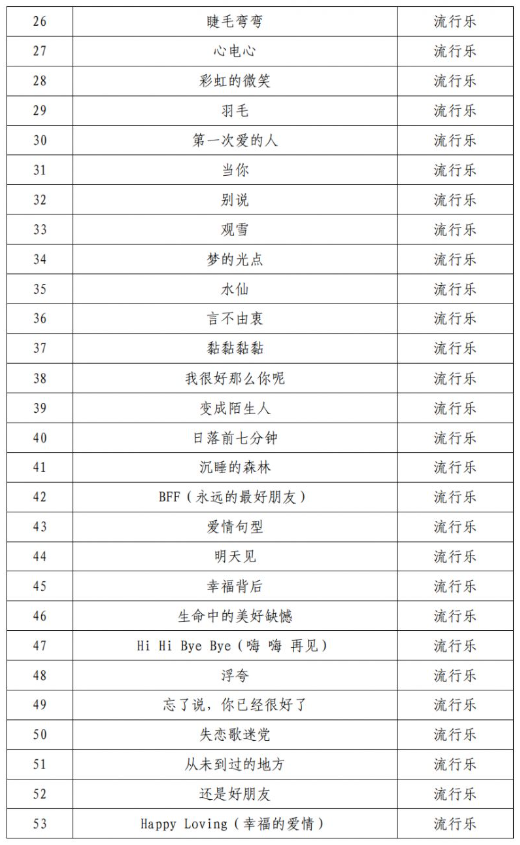 | 26 | 睫毛弯弯 | 流行乐 |
|---|---|---|
| 27 | 心电心 | 流行乐 |
| 28 | 彩虹的微笑 | 流行乐 |
| 29 | 羽毛 | 流行乐 |
| 30 | 第一次爱的人 | 流行乐 |
| 31 | 当你 | 流行乐 |
| 32 | 别说 | 流行乐 |
| 33 | 观雪 | 流行乐 |
| 34 | 梦的光点 | 流行乐 |
| 35 | 水仙 | 流行乐 |
| 36 | 言不由衷 | 流行乐 |
| 37 | 黏黏黏黏 | 流行乐 |
| 38 | 我很好那么你呢 | 流行乐 |
| 39 | 变成陌生人 | 流行乐 |
| 40 | 日落前七分钟 | 流行乐 |
| 41 | 沉睡的森林 | 流行乐 |
| 42 | BFF（永远的最好朋友） | 流行乐 |
| 43 | 爱情句型 | 流行乐 |
| 44 | 明天见 | 流行乐 |
| 45 | 幸福背后 | 流行乐 |
| 46 | 生命中的美好缺憾 | 流行乐 |
| 47 | Hi Hi Bye Bye（嗨 嗨 再见） | 流行乐 |
| 48 | 浮夸 | 流行乐 |
| 49 | 忘了说，你已经很好了 | 流行乐 |
| 50 | 失恋歌迷党 | 流行乐 |
| 51 | 从未到过的地方 | 流行乐 |
| 52 | 还是好朋友 | 流行乐 |
| 53 | Happy Loving（幸福的爱情） | 流行乐 |